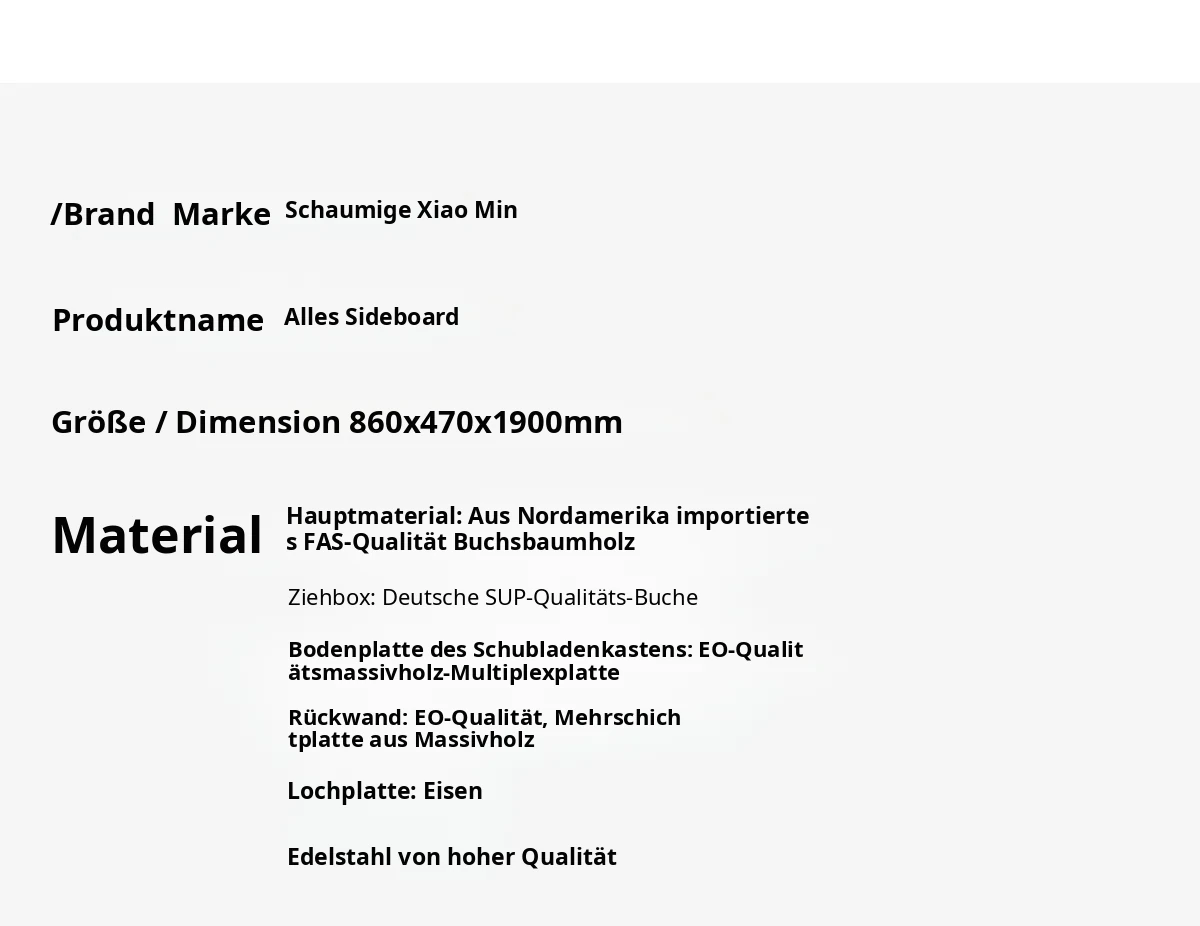 /Brand Marke Schaumige Xiao Min

Produktname Alles Sideboard

Größe / Dimension 860x470x1900mm

Material

Hauptmaterial: Aus Nordamerika importiertes FAS-Qualität Buchsbaumholz

Ziehbox: Deutsche SUP-Qualitäts-Buche

Bodenplatte des Schubladenkastens: EO-Qualitätsmassivholz-Multiplexplatte

Rückwand: EO-Qualität, Mehrschichtplatte aus Massivholz

Lochplatte: Eisen

Edelstahl von hoher Qualität